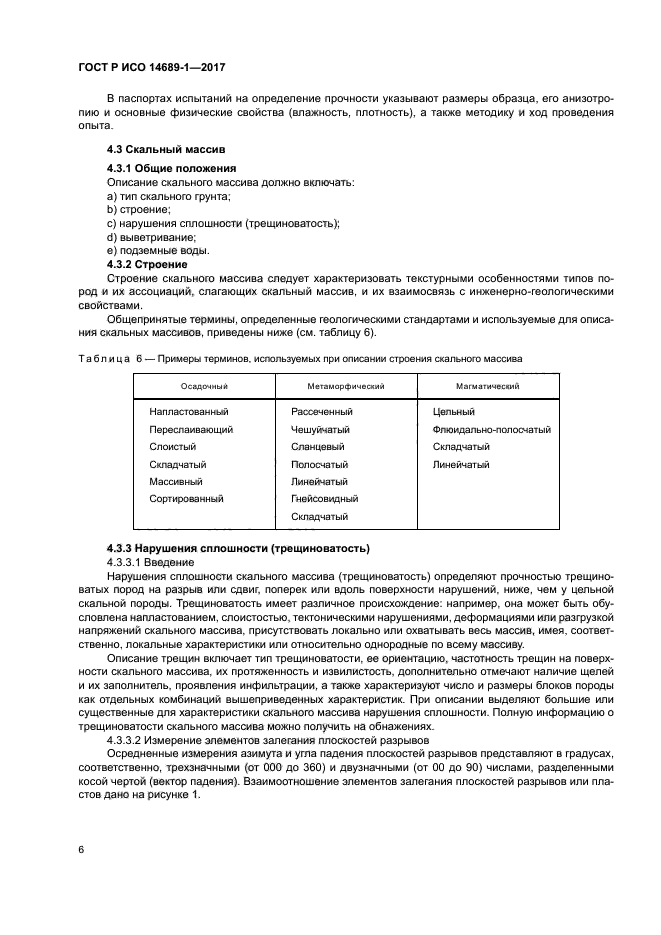 ГОСТ Р ИСО 14689-1—2017

В паспортах испытаний на определение прочности указывают размеры образца, его анизотропию и основные физические свойства (влажность, плотность), а также методику и ход проведения опыта.

4.3 Скальный массив

4.3.1 Общие положения

Описание скального массива должно включать:
a) тип скального грунта;
b) строение;
c) нарушения сплошности (трещиноватость);
d) выветривание;
e) подземные воды.

4.3.2 Строение

Строение скального массива следует характеризовать текстурными особенностями типов пород и их ассоциаций, слагающих скальный массив, и их взаимосвязь с инженерно-геологическими свойствами.

Общепринятые термины, определенные геологическими стандартами и используемые для описания скальных массивов, приведены ниже (см. таблицу 6).

Таблица 6 — Примеры терминов, используемых при описании строения скального массива

| Осадочный | Метаморфический | Магматический |
|---|---|---|
| Напластованный | Рассеченный | Цельный |
| Переслаивающий | Чешуйчатый | Флюидально-полосчатый |
| Слоистый | Сланцевый | Складчатый |
| Складчатый | Полосчатый | Линейчатый |
| Массивный | Линейчатый | |
| Сортированный | Гнейсовидный | |
| | Складчатый | |

4.3.3 Нарушения сплошности (трещиноватость)

4.3.3.1 Введение

Нарушения сплошности скального массива (трещиноватость) определяют прочностью трещиноватых пород на разрыв или сдвиг, поперек или вдоль поверхности нарушений, ниже, чем у цельной скальной породы. Трещиноватость имеет различное происхождение: например, она может быть обусловлена напластованием, слоистостью, тектоническими нарушениями, деформациями или разгрузкой напряжений скального массива, присутствовать локально или охватывать весь массив, имея, соответственно, локальные характеристики или относительно однородные по всему массиву.

Описание трещин включает тип трещиноватости, ее ориентацию, частотность трещин на поверхности скального массива, их протяженность и извилистость, дополнительно отмечают наличие щелей и их заполнитель, проявления инфильтрации, а также характеризуют число и размеры блоков породы как отдельных комбинаций вышеприведенных характеристик. При описании выделяют большие или существенные для характеристики скального массива нарушения сплошности. Полную информацию о трещиноватости скального массива можно получить на обнажениях.

4.3.3.2 Измерение элементов залегания плоскостей разрывов

Осредненные измерения азимута и угла падения плоскостей разрывов представляют в градусах, соответственно, трехзначными (от 000 до 360) и двузначными (от 00 до 90) числами, разделенными косой чертой (вектор падения). Взаимоотношение элементов залегания плоскостей разрывов или пластов дано на рисунке 1.

6